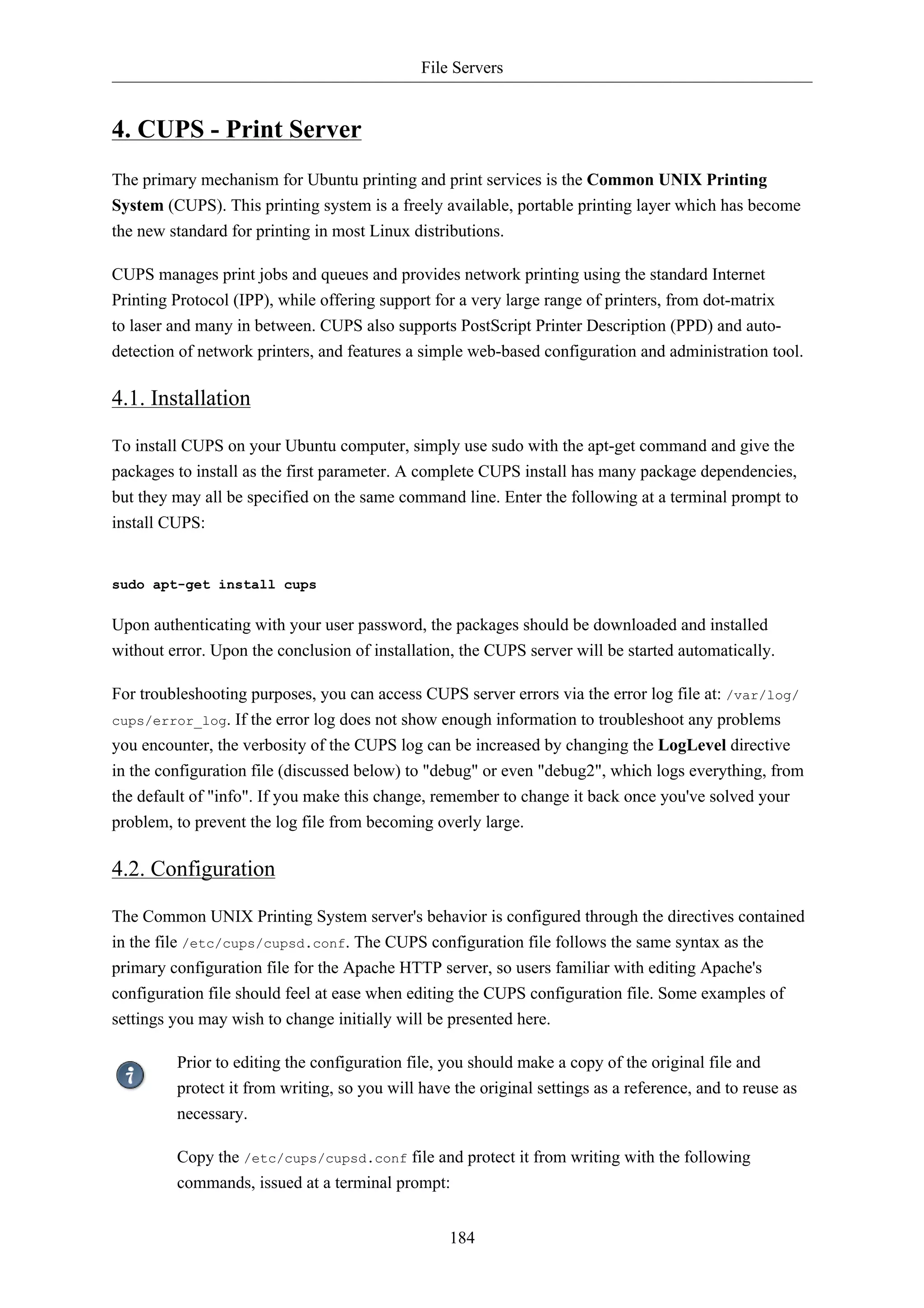 File Servers

4. CUPS - Print Server

The primary mechanism for Ubuntu printing and print services is the Common UNIX Printing System (CUPS). This printing system is a freely available, portable printing layer which has become the new standard for printing in most Linux distributions.

CUPS manages print jobs and queues and provides network printing using the standard Internet Printing Protocol (IPP), while offering support for a very large range of printers, from dot-matrix to laser and many in between. CUPS also supports PostScript Printer Description (PPD) and auto-detection of network printers, and features a simple web-based configuration and administration tool.

4.1. Installation

To install CUPS on your Ubuntu computer, simply use sudo with the apt-get command and give the packages to install as the first parameter. A complete CUPS install has many package dependencies, but they may all be specified on the same command line. Enter the following at a terminal prompt to install CUPS:

sudo apt-get install cups

Upon authenticating with your user password, the packages should be downloaded and installed without error. Upon the conclusion of installation, the CUPS server will be started automatically.

For troubleshooting purposes, you can access CUPS server errors via the error log file at: /var/log/cups/error_log. If the error log does not show enough information to troubleshoot any problems you encounter, the verbosity of the CUPS log can be increased by changing the LogLevel directive in the configuration file (discussed below) to "debug" or even "debug2", which logs everything, from the default of "info". If you make this change, remember to change it back once you've solved your problem, to prevent the log file from becoming overly large.

4.2. Configuration

The Common UNIX Printing System server's behavior is configured through the directives contained in the file /etc/cups/cupsd.conf. The CUPS configuration file follows the same syntax as the primary configuration file for the Apache HTTP server, so users familiar with editing Apache's configuration file should feel at ease when editing the CUPS configuration file. Some examples of settings you may wish to change initially will be presented here.

Prior to editing the configuration file, you should make a copy of the original file and protect it from writing, so you will have the original settings as a reference, and to reuse as necessary.

Copy the /etc/cups/cupsd.conf file and protect it from writing with the following commands, issued at a terminal prompt:

184